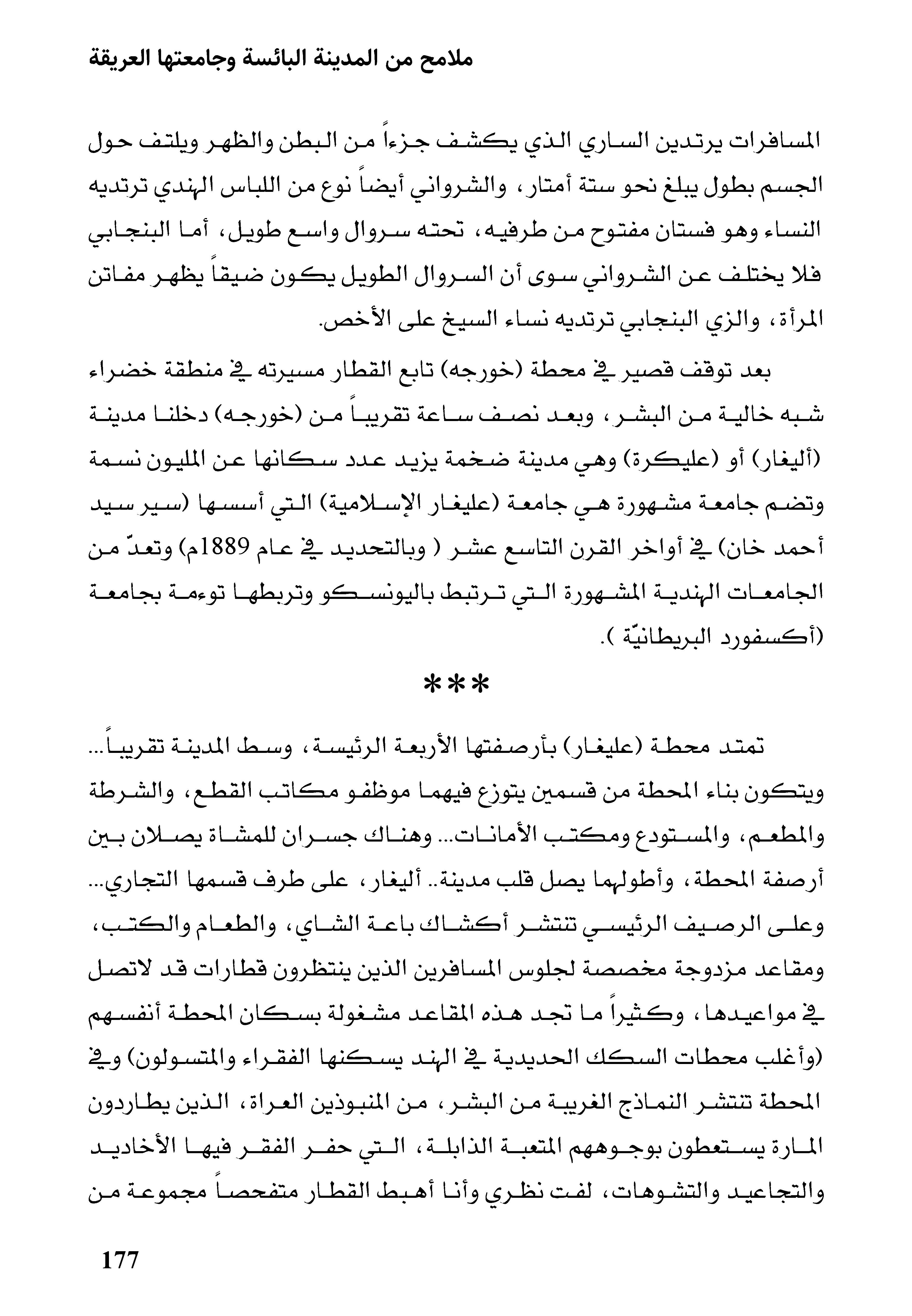 ملامح من المدينة البائسة وجامعتها العريقة

المسافرات يرتدين الساري الذي يكشف جزءاً من البطن والظهر ويلتف حول الجسم بطول يبلغ نحو ستة أمتار، والشرواني أيضاً نوع من اللباس الهندي ترتديه النساء وهو فستان مفتوح من طرفيه، تحته سروال واسع طويل، أما البنجابي فلا يختلف عن الشرواني سوى أن السروال الطويل يكون ضيقاً يظهر مفاتن المرأة، والزي البنجابي ترتديه نساء السيخ على الأخص.

بعد توقف قصير في محطة (خورجه) تابع القطار مسيرته في منطقة خضراء شبه خالية من البشر، وبعد نصف ساعة تقريباً من (خورجه) دخلنا مدينة (أليغار) أو (عليكرة) وهي مدينة ضخمة يزيد عدد سكانها عن المليون نسمة وتضم جامعة مشهورة هي جامعة (عليغار الإسلامية) التي أسسها (سير سيد أحمد خان) في أواخر القرن التاسع عشر ( وبالتحديد في عام 1889م) وتعدّ من الجامعات الهندية المشهورة التي ترتبط باليونسكو وتربطها توءمة بجامعة (أكسفورد البريطانيّة ).

***

تمتد محطة (عليغار) بأرصفتها الأربعة الرئيسة، وسط المدينة تقريباً... ويتكون بناء المحطة من قسمين يتوزع فيهما موظفو مكاتب القطع، والشرطة والمطعم، والمستودع ومكتب الأمانات... وهناك جسران للمشاة يصلان بين أرصفة المحطة، وأطولهما يصل قلب مدينة.. أليغار، على طرف قسمها التجاري... وعلى الرصيف الرئيسي تنتشر أكشاك باعة الشاي، والطعام والكتب، ومقاعد مزدوجة مخصصة لجلوس المسافرين الذين ينتظرون قطارات قد لاتصل في مواعيدها، وكثيراً ما تجد هذه المقاعد مشغولة بسكان المحطة أنفسهم (وأغلب محطات السكك الحديدية في الهند يسكنها الفقراء والمتسولون) وفي المحطة تنتشر النماذج الغريبة من البشر، من المنبوذين العراة، الذين يطاردون المارة يستعطون بوجوههم المتعبة الذابلة، التي حفر الفقر فيها الأخاديد والتجاعيد والتشوهات، لفت نظري وأنا أهبط القطار متفحصاً مجموعة من

177